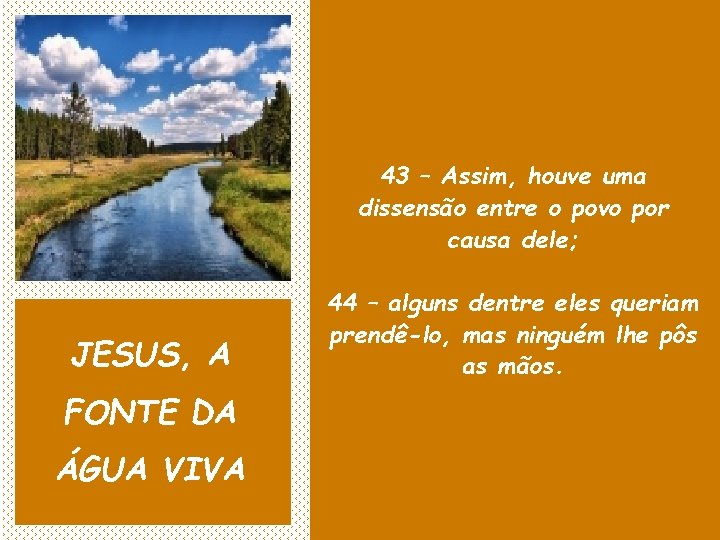 JESUS, A FONTE DA ÁGUA VIVA

43 – Assim, houve uma dissensão entre o povo por causa dele;

44 – alguns dentre eles queriam prendê-lo, mas ninguém lhe pôs as mãos.